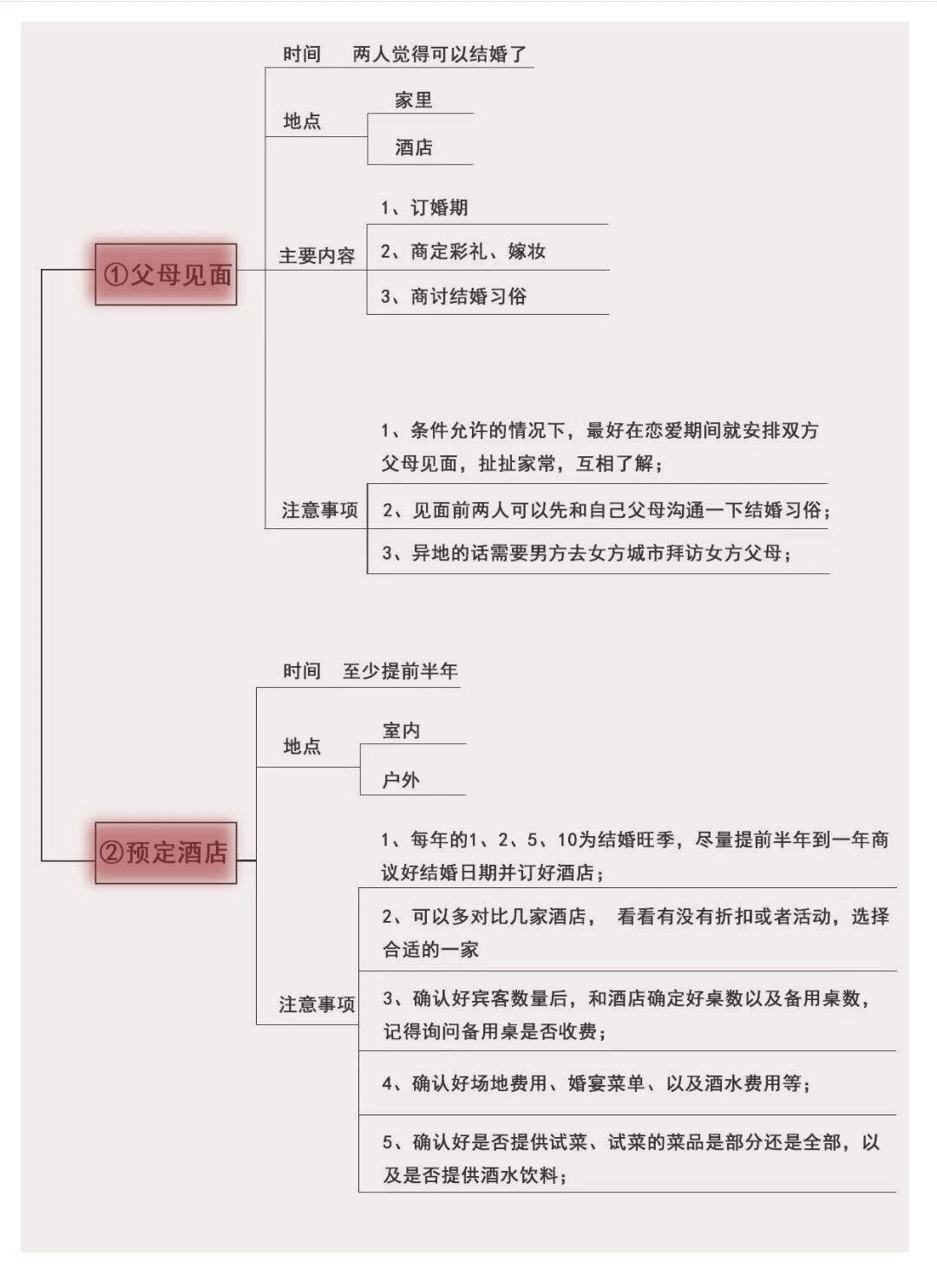 ①父母见面

时间 两人觉得可以结婚了

地点
家里
酒店

主要内容
1、订婚期
2、商定彩礼、嫁妆
3、商讨结婚习俗

注意事项
1、条件允许的情况下，最好在恋爱期间就安排双方父母见面，扯扯家常，互相了解；
2、见面前两人可以先和自己父母沟通一下结婚习俗；
3、异地的话需要男方去女方城市拜访女方父母；

②预定酒店

时间 至少提前半年

地点
室内
户外

注意事项
1、每年的1、2、5、10为结婚旺季，尽量提前半年到一年商议好结婚日期并订好酒店；
2、可以多对比几家酒店， 看看有没有折扣或者活动，选择合适的一家
3、确认好宾客数量后，和酒店确定好桌数以及备用桌数，记得询问备用桌是否收费；
4、确认好场地费用、婚宴菜单、以及酒水费用等；
5、确认好是否提供试菜、试菜的菜品是部分还是全部，以及是否提供酒水饮料；